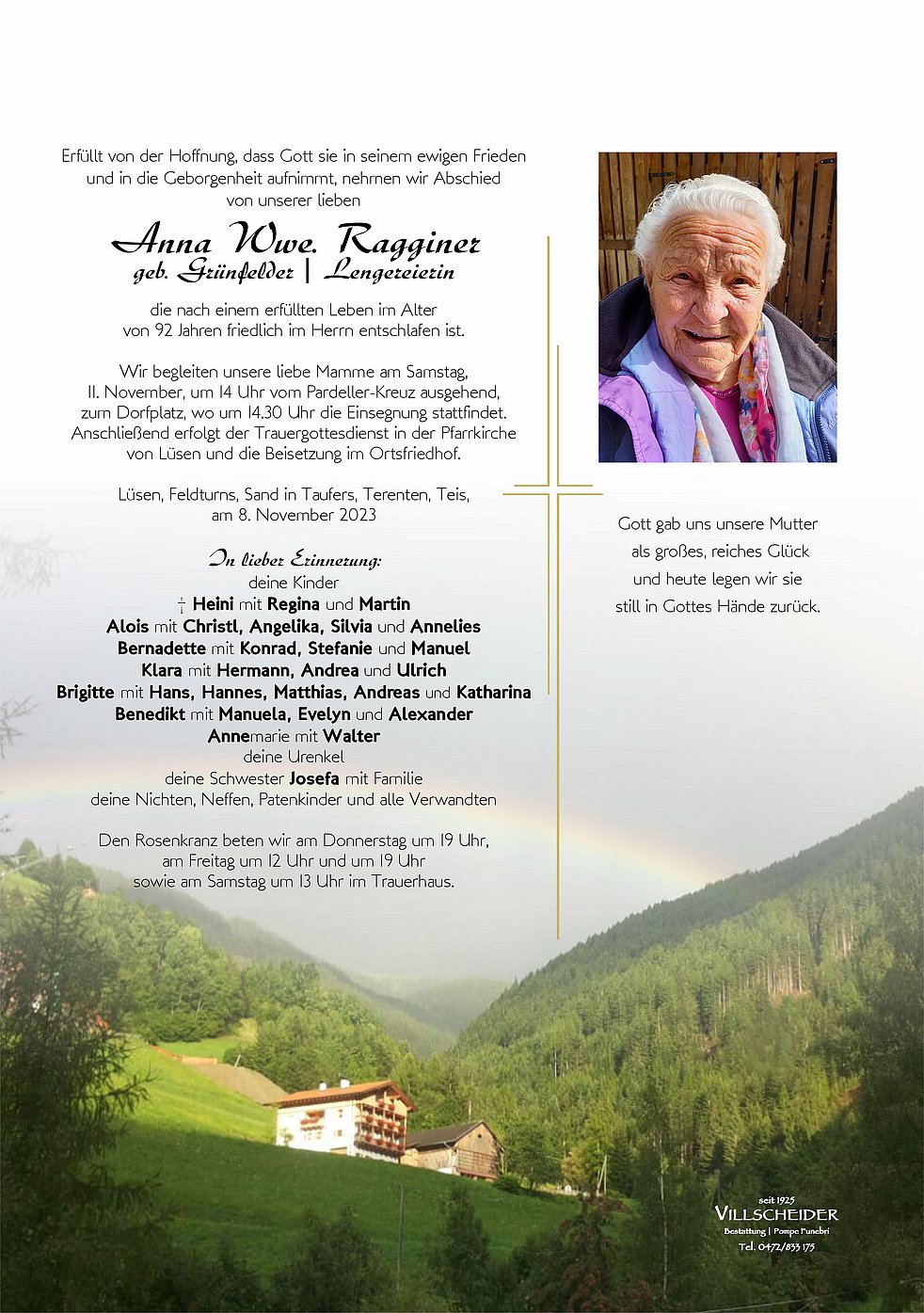 Erfüllt von der Hoffnung, dass Gott sie in seinem ewigen Frieden und in die Geborgenheit aufnimmt, nehmen wir Abschied von unserer lieben

Anna Wwe. Ragginer
geb. Grünfelder | Lengereierin

die nach einem erfüllten Leben im Alter von 92 Jahren friedlich im Herrn entschlafen ist.

Wir begleiten unsere liebe Mamme am Samstag, 11. November, um 14 Uhr vom Pardeller-Kreuz ausgehend, zum Dorfplatz, wo um 14.30 Uhr die Einsegnung stattfindet. Anschließend erfolgt der Trauergottesdienst in der Pfarrkirche von Lüsen und die Beisetzung im Ortsfriedhof.

Lüsen, Feldturns, Sand in Taufers, Terenten, Teis, am 8. November 2023

In lieber Erinnerung:
deine Kinder
† Heini mit Regina und Martin
Alois mit Christl, Angelika, Silvia und Annelies
Bernadette mit Konrad, Stefanie und Manuel
Klara mit Hermann, Andrea und Ulrich
Brigitte mit Hans, Hannes, Matthias, Andreas und Katharina
Benedikt mit Manuela, Evelyn und Alexander
Annemarie mit Walter
deine Urenkel
deine Schwester Josefa mit Familie
deine Nichten, Neffen, Patenkinder und alle Verwandten

Den Rosenkranz beten wir am Donnerstag um 19 Uhr, am Freitag um 12 Uhr und um 19 Uhr sowie am Samstag um 13 Uhr im Trauerhaus.

Gott gab uns unsere Mutter als großes, reiches Glück und heute legen wir sie still in Gottes Hände zurück.

seit 1925
VILLSCHEIDER
Bestattung | Pompe Funebri
Tel. 0472/833 175